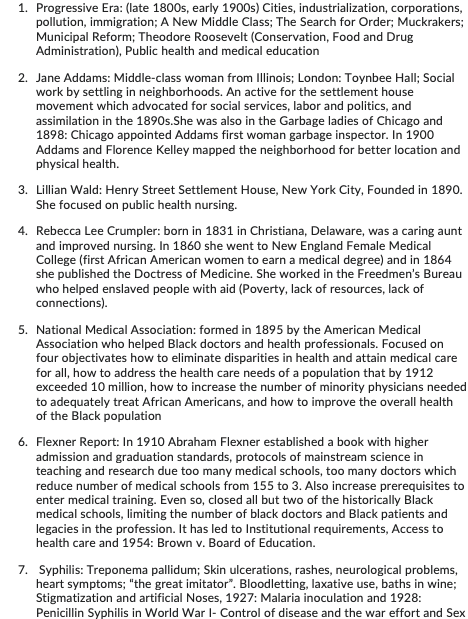 1. Progressive Era: (late 1800s, early 1900s) Cities, industrialization, corporations, pollution, immigration; A New Middle Class; The Search for Order; Muckrakers; Municipal Reform; Theodore Roosevelt (Conservation, Food and Drug Administration), Public health and medical education

2. Jane Addams: Middle-class woman from Illinois; London: Toynbee Hall; Social work by settling in neighborhoods. An active for the settlement house movement which advocated for social services, labor and politics, and assimilation in the 1890s.She was also in the Garbage ladies of Chicago and 1898: Chicago appointed Addams first woman garbage inspector. In 1900 Addams and Florence Kelley mapped the neighborhood for better location and physical health.

3. Lillian Wald: Henry Street Settlement House, New York City, Founded in 1890. She focused on public health nursing.

4. Rebecca Lee Crumpler: born in 1831 in Christiana, Delaware, was a caring aunt and improved nursing. In 1860 she went to New England Female Medical College (first African American women to earn a medical degree) and in 1864 she published the Doctress of Medicine. She worked in the Freedmen's Bureau who helped enslaved people with aid (Poverty, lack of resources, lack of connections).

5. National Medical Association: formed in 1895 by the American Medical Association who helped Black doctors and health professionals. Focused on four objectivates how to eliminate disparities in health and attain medical care for all, how to address the health care needs of a population that by 1912 exceeded 10 million, how to increase the number of minority physicians needed to adequately treat African Americans, and how to improve the overall health of the Black population

6. Flexner Report: In 1910 Abraham Flexner established a book with higher admission and graduation standards, protocols of mainstream science in teaching and research due too many medical schools, too many doctors which reduce number of medical schools from 155 to 3. Also increase prerequisites to enter medical training. Even so, closed all but two of the historically Black medical schools, limiting the number of black doctors and Black patients and legacies in the profession. It has led to Institutional requirements, Access to health care and 1954: Brown v. Board of Education.

7. Syphilis: Treponema pallidum; Skin ulcerations, rashes, neurological problems, heart symptoms; "the great imitator". Bloodletting, laxative use, baths in wine; Stigmatization and artificial Noses, 1927: Malaria inoculation and 1928: Penicillin Syphilis in World War I- Control of disease and the war effort and Sex